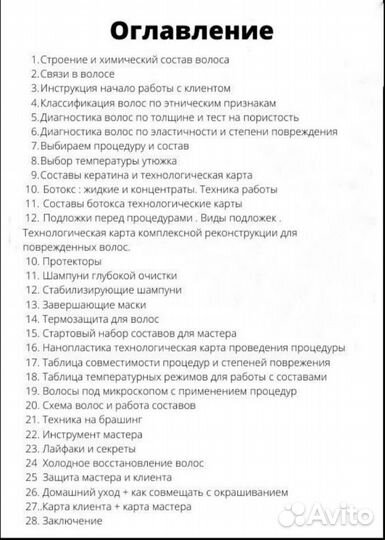 Оглавление

1.Строение и химический состав волоса
2.Связи в волосе
3.Инструкция начало работы с клиентом
4.Классификация волос по этническим признакам
5.Диагностика волос по толщине и тест на пористость
6.Диагностика волос по эластичности и степени повреждения
7.Выбираем процедуру и состав
8.Выбор температуры утюжка
9.Составы кератина и технологическая карта
10. Ботокс : жидкие и концентраты. Техника работы
11. Составы ботокса технологические карты
12. Подложки перед процедурами . Виды подложек . Технологическая карта комплексной реконструкции для поврежденных волос.
10. Протекторы
11. Шампуни глубокой очистки
12. Стабилизирующие шампуни
13. Завершающие маски
14. Термозащита для волос
15. Стартовый набор составов для мастера
16. Нанопластика технологическая карта проведения процедуры
17. Таблица совместимости процедур и степеней повреждения
18. Таблица температурных режимов для работы с составами
19. Волосы под микроскопом с применением процедур
20. Схема волос и работа составов
21. Техника на брашинг
22. Инструмент мастера
23. Лайфаки и секреты
24 Холодное восстановление волос
25 Защита мастера и клиента
26. Домашний уход + как совмещать с окрашиванием
27..Карта клиента + карта мастера
28. Заключение

Avito